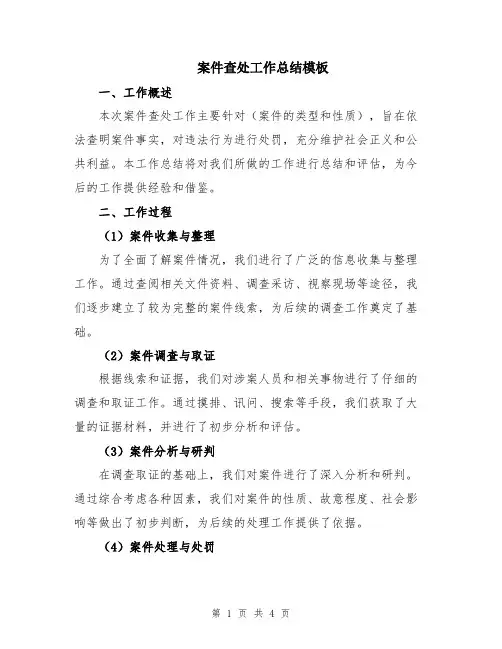 案件查处工作总结模板

一、工作概述

本次案件查处工作主要针对（案件的类型和性质），旨在依法查明案件事实，对违法行为进行处罚，充分维护社会正义和公共利益。本工作总结将对我们所做的工作进行总结和评估，为今后的工作提供经验和借鉴。

二、工作过程

（1）案件收集与整理

为了全面了解案件情况，我们进行了广泛的信息收集与整理工作。通过查阅相关文件资料、调查采访、视察现场等途径，我们逐步建立了较为完整的案件线索，为后续的调查工作奠定了基础。

（2）案件调查与取证

根据线索和证据，我们对涉案人员和相关事物进行了仔细的调查和取证工作。通过摸排、讯问、搜索等手段，我们获取了大量的证据材料，并进行了初步分析和评估。

（3）案件分析与研判

在调查取证的基础上，我们对案件进行了深入分析和研判。通过综合考虑各种因素，我们对案件的性质、故意程度、社会影响等做出了初步判断，为后续的处理工作提供了依据。

（4）案件处理与处罚

第 1 页 共 4 页